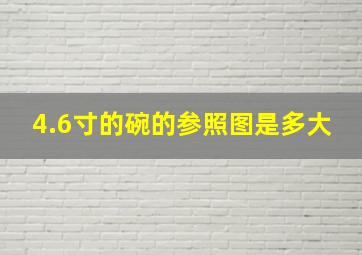 4.6寸的碗的参照图是多大